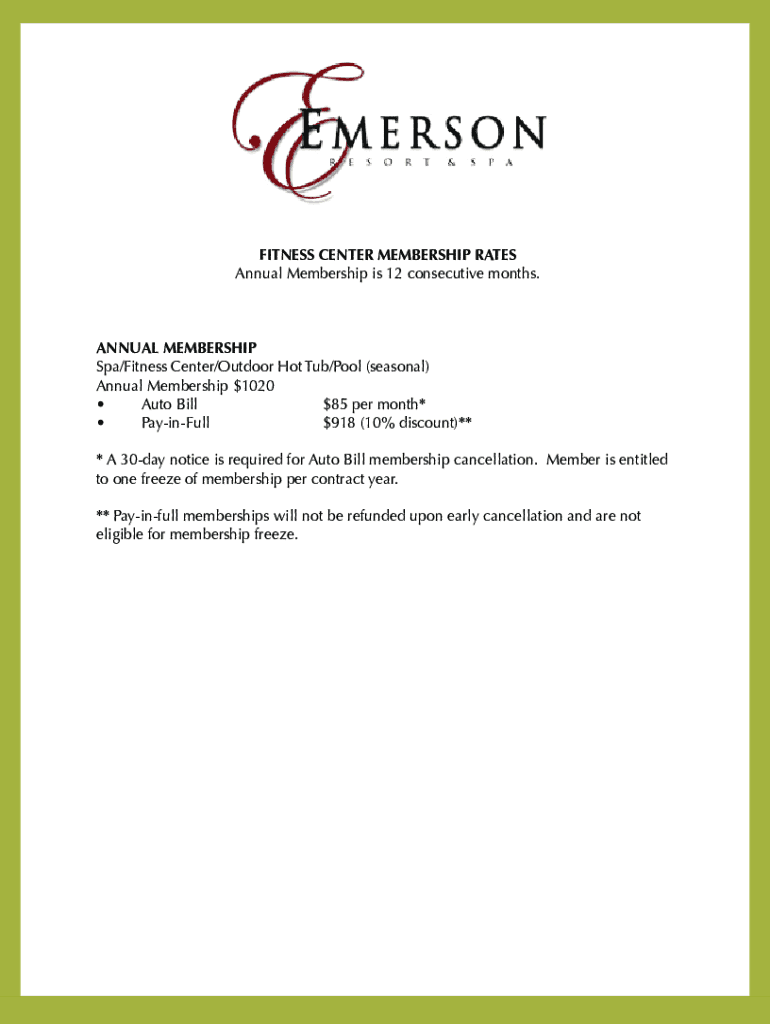 EMERSON
RESORT & SPA

FITNESS CENTER MEMBERSHIP RATES
Annual Membership is 12 consecutive months.

ANNUAL MEMBERSHIP
Spa/Fitness Center/Outdoor Hot Tub/Pool (seasonal)
Annual Membership $1020
• Auto Bill $85 per month*
• Pay-in-Full $918 (10% discount)**

* A 30-day notice is required for Auto Bill membership cancellation. Member is entitled to one freeze of membership per contract year.

** Pay-in-full memberships will not be refunded upon early cancellation and are not eligible for membership freeze.